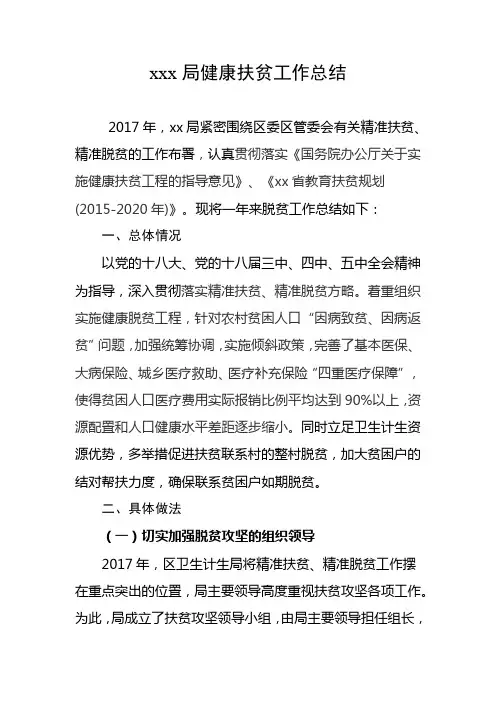 xxx 局健康扶贫工作总结

2017 年，xx 局紧密围绕区委区管委会有关精准扶贫、精准脱贫的工作布署，认真贯彻落实《国务院办公厅关于实施健康扶贫工程的指导意见》、《xx 省教育扶贫规划(2015-2020 年)》。现将一年来脱贫工作总结如下：

一、总体情况

以党的十八大、党的十八届三中、四中、五中全会精神为指导，深入贯彻落实精准扶贫、精准脱贫方略。着重组织实施健康脱贫工程，针对农村贫困人口“因病致贫、因病返贫”问题，加强统筹协调，实施倾斜政策，完善了基本医保、大病保险、城乡医疗救助、医疗补充保险“四重医疗保障”，使得贫困人口医疗费用实际报销比例平均达到 90%以上，资源配置和人口健康水平差距逐步缩小。同时立足卫生计生资源优势，多举措促进扶贫联系村的整村脱贫，加大贫困户的结对帮扶力度，确保联系贫困户如期脱贫。

二、具体做法

（一）切实加强脱贫攻坚的组织领导

2017 年，区卫生计生局将精准扶贫、精准脱贫工作摆在重点突出的位置，局主要领导高度重视扶贫攻坚各项工作。为此，局成立了扶贫攻坚领导小组，由局主要领导担任组长，